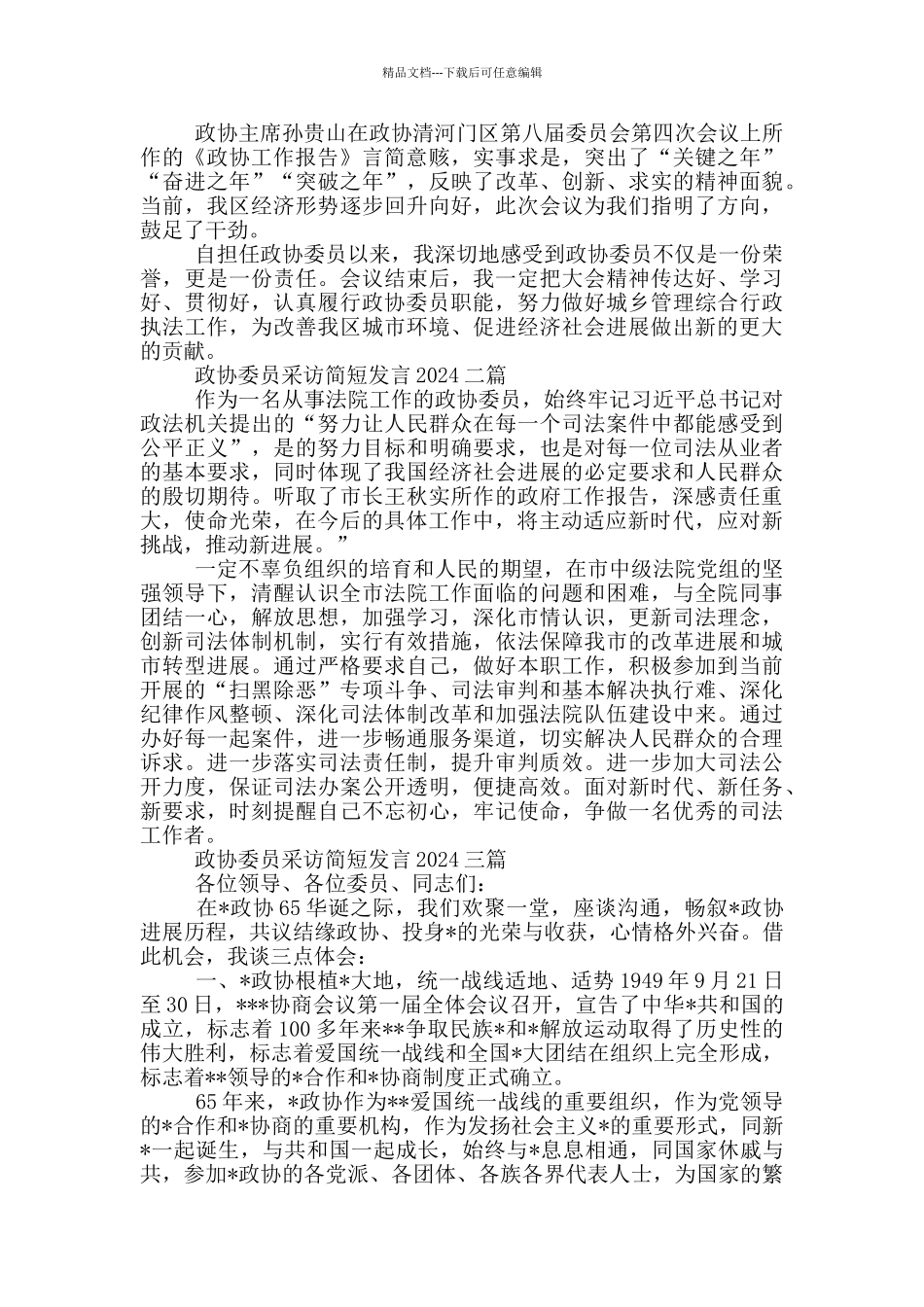 精品文档---下载后可任意编辑

政协主席孙贵山在政协清河门区第八届委员会第四次会议上所作的《政协工作报告》言简意赅，实事求是，突出了“关键之年”“奋进之年”“突破之年”，反映了改革、创新、求实的精神面貌。当前，我区经济形势逐步回升向好，此次会议为我们指明了方向，鼓足了干劲。

自担任政协委员以来，我深切地感受到政协委员不仅是一份荣誉，更是一份责任。会议结束后，我一定把大会精神传达好、学习好、贯彻好，认真履行政协委员职能，努力做好城乡管理综合行政执法工作，为改善我区城市环境、促进经济社会进展做出新的更大的贡献。

政协委员采访简短发言 2024 二篇

作为一名从事法院工作的政协委员，始终牢记习近平总书记对政法机关提出的“努力让人民群众在每一个司法案件中都能感受到公平正义”，是的努力目标和明确要求，也是对每一位司法从业者的基本要求，同时体现了我国经济社会进展的必定要求和人民群众的殷切期待。听取了市长王秋实所作的政府工作报告，深感责任重大，使命光荣，在今后的具体工作中，将主动适应新时代，应对新挑战，推动新进展。”

一定不辜负组织的培育和人民的期望，在市中级法院党组的坚强领导下，清醒认识全市法院工作面临的问题和困难，与全院同事团结一心，解放思想，加强学习，深化市情认识，更新司法理念，创新司法体制机制，实行有效措施，依法保障我市的改革进展和城市转型进展。通过严格要求自己，做好本职工作，积极参加到当前开展的“扫黑除恶”专项斗争、司法审判和基本解决执行难、深化纪律作风整顿、深化司法体制改革和加强法院队伍建设中来。通过办好每一起案件，进一步畅通服务渠道，切实解决人民群众的合理诉求。进一步落实司法责任制，提升审判质效。进一步加大司法公开力度，保证司法办案公开透明，便捷高效。面对新时代、新任务、新要求，时刻提醒自己不忘初心，牢记使命，争做一名优秀的司法工作者。

政协委员采访简短发言 2024 三篇

各位领导、各位委员、同志们：

在*政协 65 华诞之际，我们欢聚一堂，座谈沟通，畅叙*政协进展历程，共议结缘政协、投身*的光荣与收获，心情格外兴奋。借此机会，我谈三点体会：

一、*政协根植*大地，统一战线适地、适势 1949 年 9 月 21 日至 30 日，***协商会议第一届全体会议召开，宣告了中华*共和国的成立，标志着 100 多年来**争取民族*和*解放运动取得了历史性的伟大胜利，标志着爱国统一战线和全国*大团结在组织上完全形成，标志着**领导的*合作和*协商制度正式确立。

65 年来，*政协作为**爱国统一战线的重要组织，作为党领导的*合作和*协商的重要机构，作为发扬社会主义*的重要形式，同新*一起诞生，与共和国一起成长，始终与*息息相通，同国家休戚与共，参加*政协的各党派、各团体、各族各界代表人士，为国家的繁